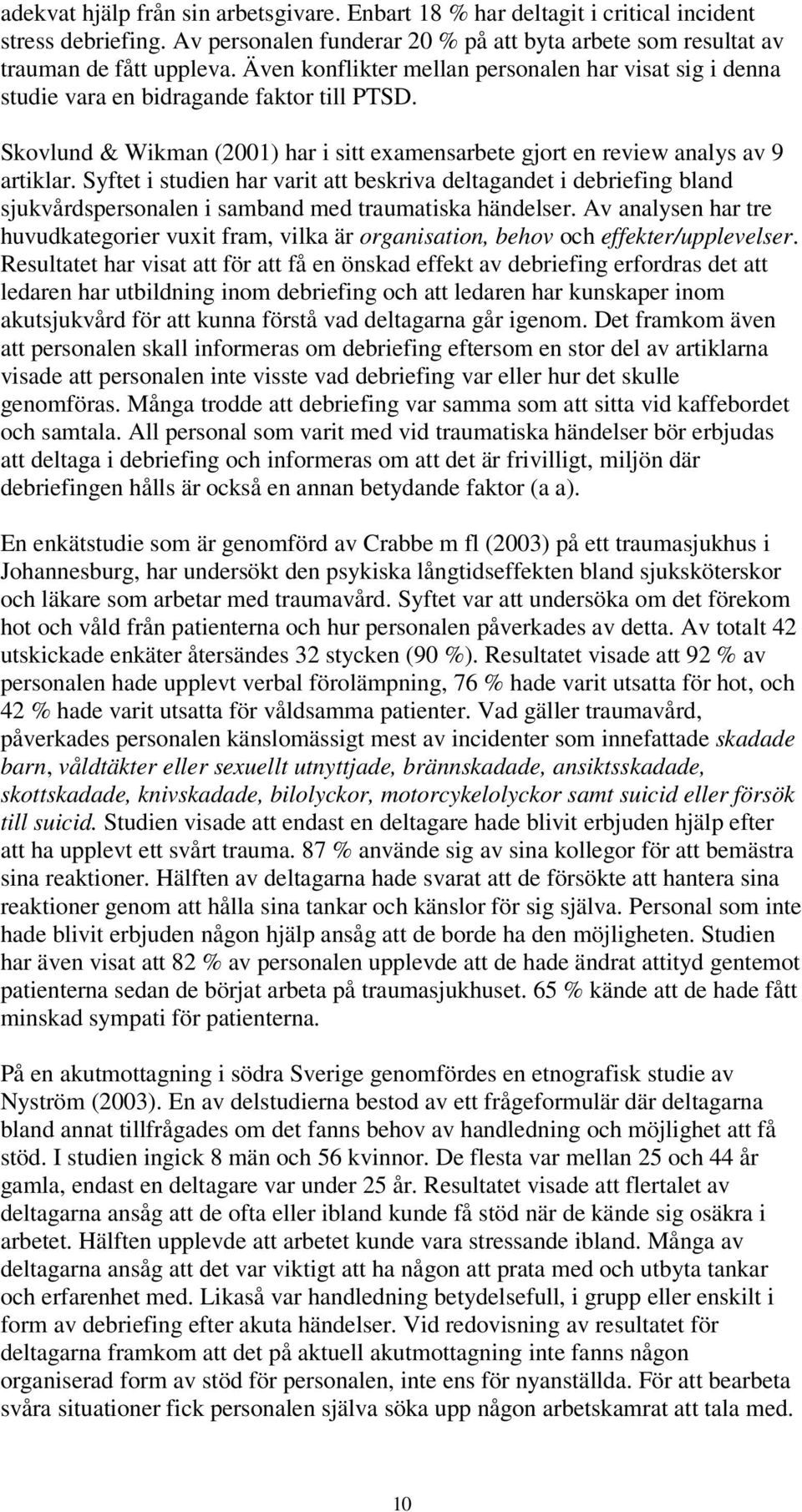 adekvat hjälp från sin arbetsgivare. Enbart 18 % har deltagit i critical incident stress debriefing. Av personalen funderar 20 % på att byta arbete som resultat av trauman de fått uppleva. Även konflikter mellan personalen har visat sig i denna studie vara en bidragande faktor till PTSD.

Skovlund & Wikman (2001) har i sitt examensarbete gjort en review analys av 9 artiklar. Syftet i studien har varit att beskriva deltagandet i debriefing bland sjukvårdspersonalen i samband med traumatiska händelser. Av analysen har tre huvudkategorier vuxit fram, vilka är organisation, behov och effekter/upplevelser. Resultatet har visat att för att få en önskad effekt av debriefing erfordras det att ledaren har utbildning inom debriefing och att ledaren har kunskaper inom akutsjukvård för att kunna förstå vad deltagarna går igenom. Det framkom även att personalen skall informeras om debriefing eftersom en stor del av artiklarna visade att personalen inte visste vad debriefing var eller hur det skulle genomföras. Många trodde att debriefing var samma som att sitta vid kaffebordet och samtala. All personal som varit med vid traumatiska händelser bör erbjudas att deltaga i debriefing och informeras om att det är frivilligt, miljön där debriefingen hålls är också en annan betydande faktor (a a).

En enkätstudie som är genomförd av Crabbe m fl (2003) på ett traumasjukhus i Johannesburg, har undersökt den psykiska långtidseffekten bland sjuksköterskor och läkare som arbetar med traumavård. Syftet var att undersöka om det förekom hot och våld från patienterna och hur personalen påverkades av detta. Av totalt 42 utskickade enkäter återsändes 32 stycken (90 %). Resultatet visade att 92 % av personalen hade upplevt verbal förolämpning, 76 % hade varit utsatta för hot, och 42 % hade varit utsatta för våldsamma patienter. Vad gäller traumavård, påverkades personalen känslomässigt mest av incidenter som innefattade skadade barn, våldtäkter eller sexuellt utnyttjade, brännskadade, ansiktsskadade, skottskadade, knivskadade, bilolyckor, motorcykelolyckor samt suicid eller försök till suicid. Studien visade att endast en deltagare hade blivit erbjuden hjälp efter att ha upplevt ett svårt trauma. 87 % använde sig av sina kollegor för att bemästra sina reaktioner. Hälften av deltagarna hade svarat att de försökte att hantera sina reaktioner genom att hålla sina tankar och känslor för sig själva. Personal som inte hade blivit erbjuden någon hjälp ansåg att de borde ha den möjligheten. Studien har även visat att 82 % av personalen upplevde att de hade ändrat attityd gentemot patienterna sedan de börjat arbeta på traumasjukhuset. 65 % kände att de hade fått minskad sympati för patienterna.

På en akutmottagning i södra Sverige genomfördes en etnografisk studie av Nyström (2003). En av delstudierna bestod av ett frågeformulär där deltagarna bland annat tillfrågades om det fanns behov av handledning och möjlighet att få stöd. I studien ingick 8 män och 56 kvinnor. De flesta var mellan 25 och 44 år gamla, endast en deltagare var under 25 år. Resultatet visade att flertalet av deltagarna ansåg att de ofta eller ibland kunde få stöd när de kände sig osäkra i arbetet. Hälften upplevde att arbetet kunde vara stressande ibland. Många av deltagarna ansåg att det var viktigt att ha någon att prata med och utbyta tankar och erfarenhet med. Likaså var handledning betydelsefull, i grupp eller enskilt i form av debriefing efter akuta händelser. Vid redovisning av resultatet för deltagarna framkom att det på aktuell akutmottagning inte fanns någon organiserad form av stöd för personalen, inte ens för nyanställda. För att bearbeta svåra situationer fick personalen själva söka upp någon arbetskamrat att tala med.

10